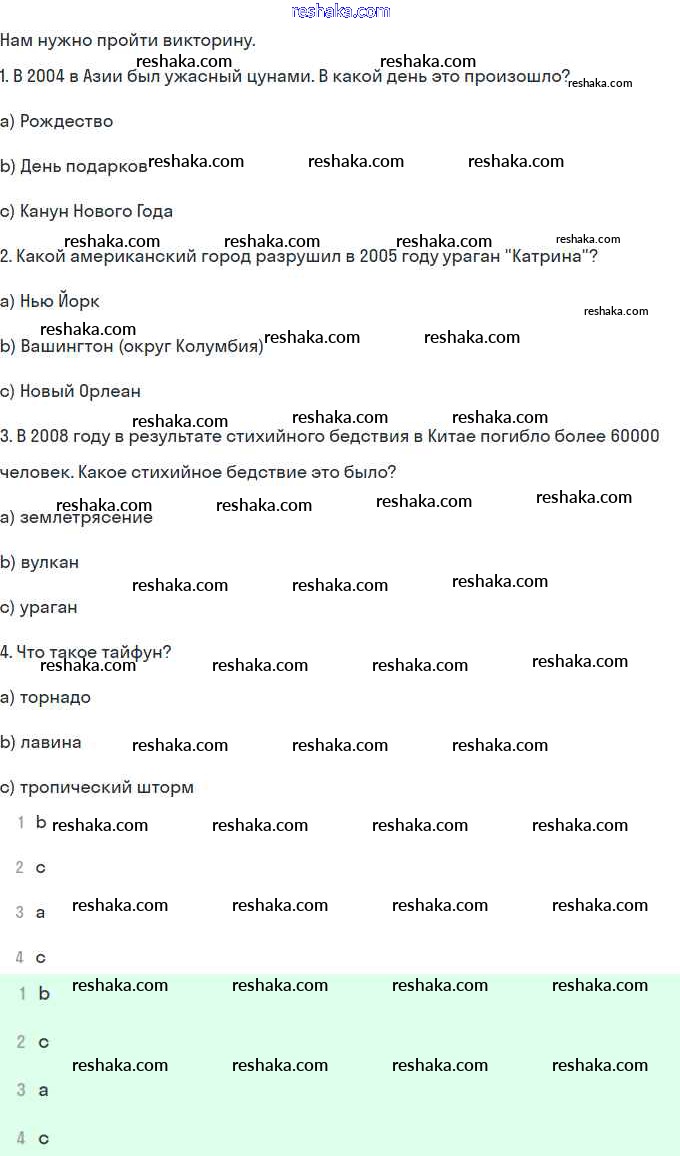 reshaka.com

Нам нужно пройти викторину.

1. В 2004 в Азии был ужасный цунами. В какой день это произошло?

a) Рождество

b) День подарков

c) Канун Нового Года

2. Какой американский город разрушил в 2005 году ураган "Катрина"?

a) Нью Йорк

b) Вашингтон (округ Колумбия)

c) Новый Орлеан

3. В 2008 году в результате стихийного бедствия в Китае погибло более 60000 человек. Какое стихийное бедствие это было?

a) землетрясение

b) вулкан

c) ураган

4. Что такое тайфун?

a) торнадо

b) лавина

c) тропический шторм

1 b

2 c

3 a

4 c

1 b

2 c

3 a

4 c